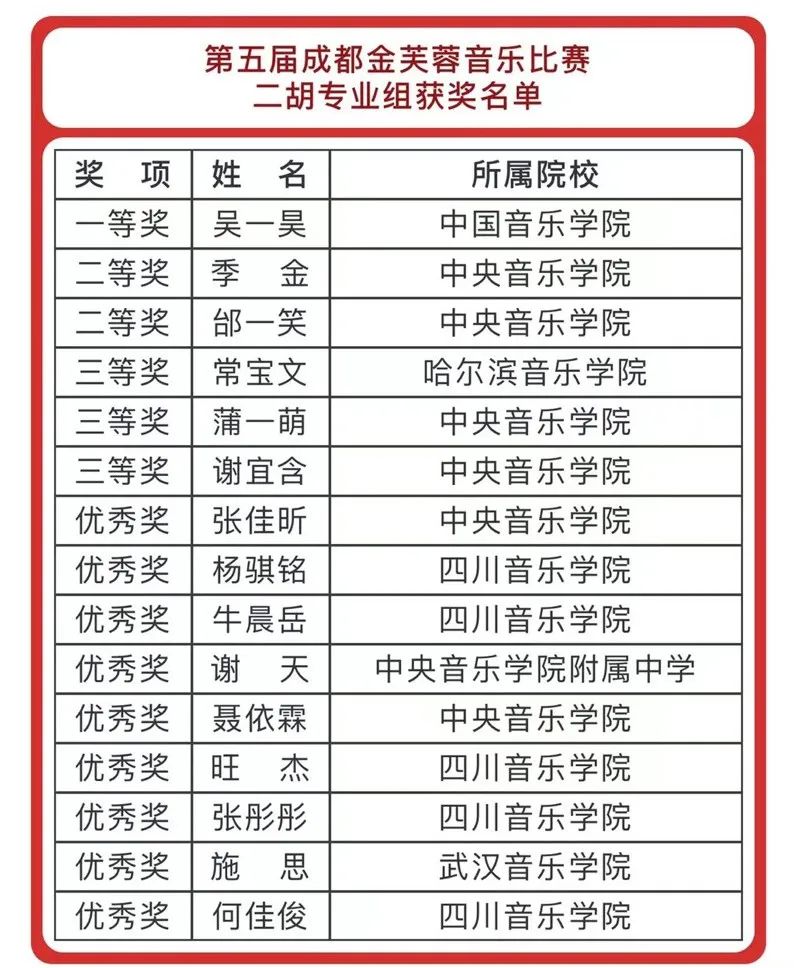 第五届成都金芙蓉音乐比赛
二胡专业组获奖名单

| 奖 项 | 姓 名 | 所属院校 |
|---|---|---|
| 一等奖 | 吴一昊 | 中国音乐学院 |
| 二等奖 | 季 金 | 中央音乐学院 |
| 二等奖 | 邰一笑 | 中央音乐学院 |
| 三等奖 | 常宝文 | 哈尔滨音乐学院 |
| 三等奖 | 蒲一萌 | 中央音乐学院 |
| 三等奖 | 谢宜含 | 中央音乐学院 |
| 优秀奖 | 张佳昕 | 中央音乐学院 |
| 优秀奖 | 杨骐铭 | 四川音乐学院 |
| 优秀奖 | 牛晨岳 | 四川音乐学院 |
| 优秀奖 | 谢 天 | 中央音乐学院附属中学 |
| 优秀奖 | 聂依霖 | 中央音乐学院 |
| 优秀奖 | 旺 杰 | 四川音乐学院 |
| 优秀奖 | 张彤彤 | 四川音乐学院 |
| 优秀奖 | 施 思 | 武汉音乐学院 |
| 优秀奖 | 何佳俊 | 四川音乐学院 |